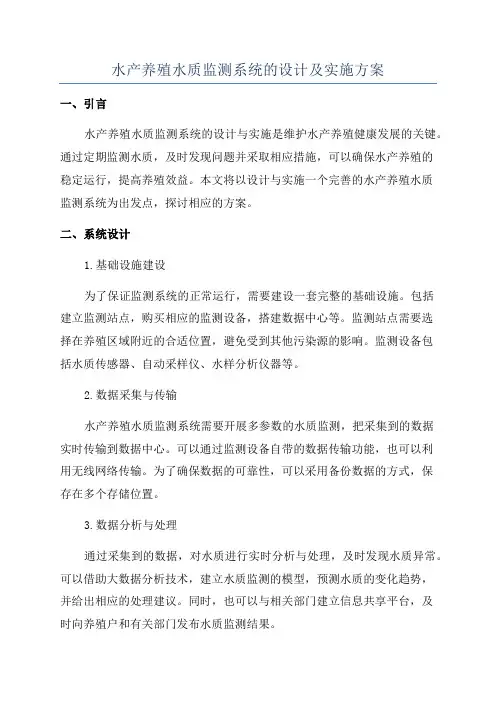 水产养殖水质监测系统的设计及实施方案

一、引言

水产养殖水质监测系统的设计与实施是维护水产养殖健康发展的关键。通过定期监测水质，及时发现问题并采取相应措施，可以确保水产养殖的稳定运行，提高养殖效益。本文将以设计与实施一个完善的水产养殖水质监测系统为出发点，探讨相应的方案。

二、系统设计

1.基础设施建设

为了保证监测系统的正常运行，需要建设一套完整的基础设施。包括建立监测站点，购买相应的监测设备，搭建数据中心等。监测站点需要选择在养殖区域附近的合适位置，避免受到其他污染源的影响。监测设备包括水质传感器、自动采样仪、水样分析仪器等。

2.数据采集与传输

水产养殖水质监测系统需要开展多参数的水质监测，把采集到的数据实时传输到数据中心。可以通过监测设备自带的数据传输功能，也可以利用无线网络传输。为了确保数据的可靠性，可以采用备份数据的方式，保存在多个存储位置。

3.数据分析与处理

通过采集到的数据，对水质进行实时分析与处理，及时发现水质异常。可以借助大数据分析技术，建立水质监测的模型，预测水质的变化趋势，并给出相应的处理建议。同时，也可以与相关部门建立信息共享平台，及时向养殖户和有关部门发布水质监测结果。